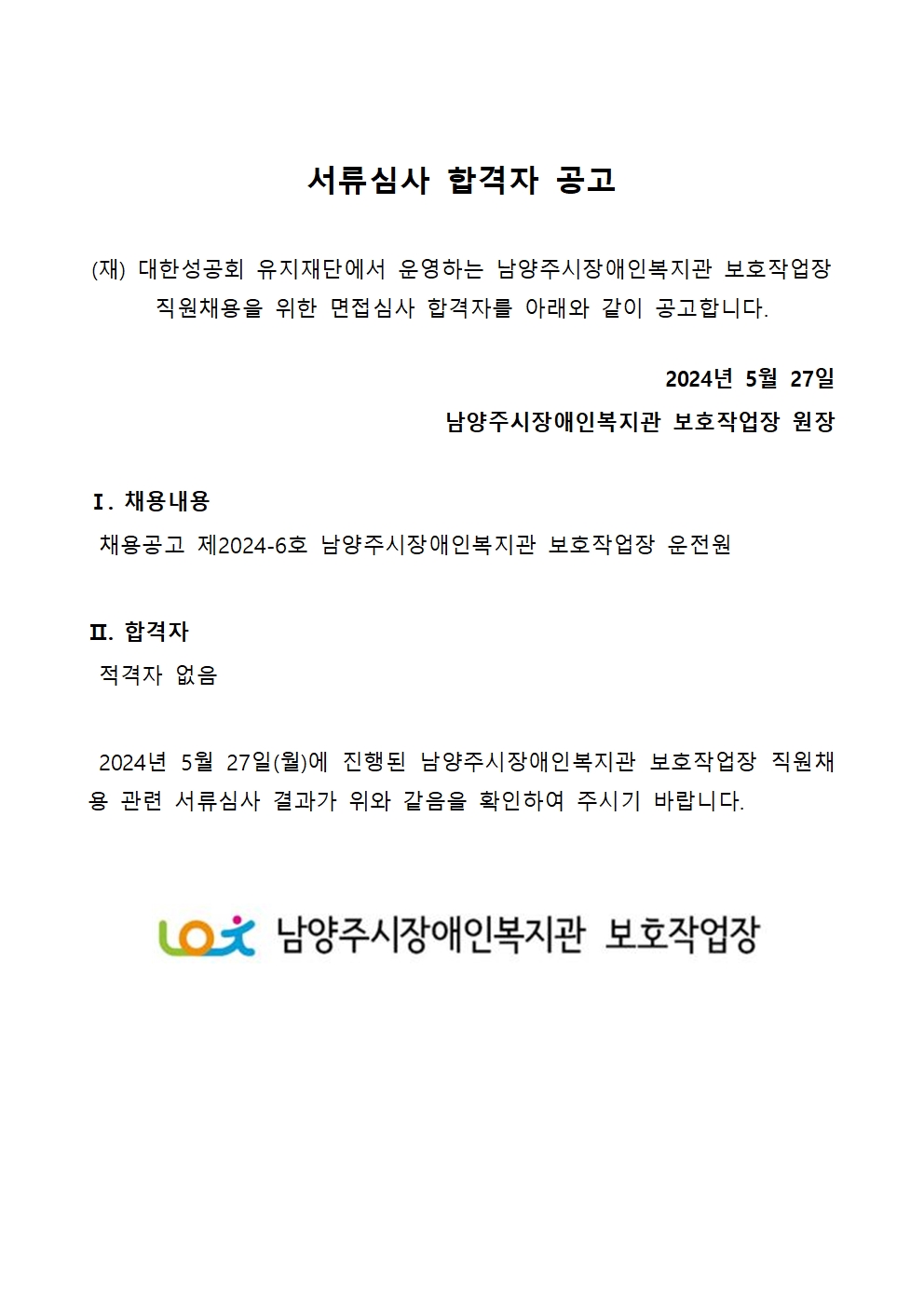 서류심사 합격자 공고

(재) 대한성공회 유지재단에서 운영하는 남양주시장애인복지관 보호작업장 직원채용을 위한 면접심사 합격자를 아래와 같이 공고합니다.

2024년 5월 27일

남양주시장애인복지관 보호작업장 원장

Ⅰ. 채용내용

채용공고 제2024-6호 남양주시장애인복지관 보호작업장 운전원

Ⅱ. 합격자

적격자 없음

2024년 5월 27일(월)에 진행된 남양주시장애인복지관 보호작업장 직원채용 관련 서류심사 결과가 위와 같음을 확인하여 주시기 바랍니다.

남양주시장애인복지관 보호작업장